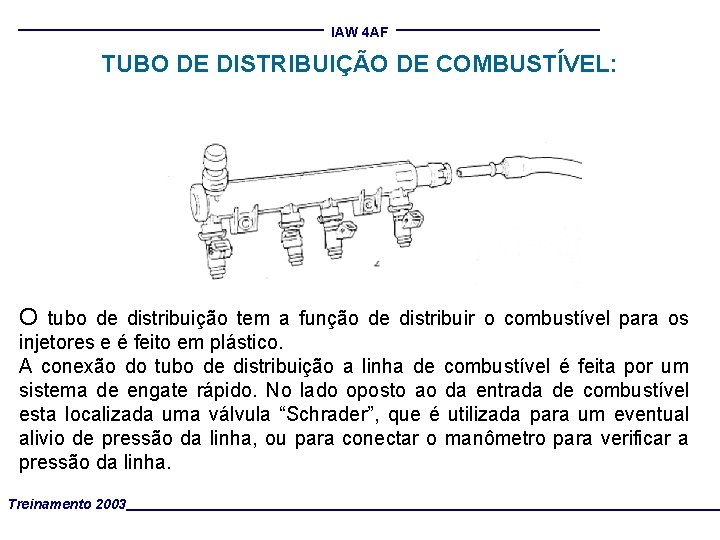 IAW 4AF

TUBO DE DISTRIBUIÇÃO DE COMBUSTÍVEL:

O tubo de distribuição tem a função de distribuir o combustível para os injetores e é feito em plástico.
A conexão do tubo de distribuição a linha de combustível é feita por um sistema de engate rápido. No lado oposto ao da entrada de combustível esta localizada uma válvula “Schrader”, que é utilizada para um eventual alivio de pressão da linha, ou para conectar o manômetro para verificar a pressão da linha.

Treinamento 2003